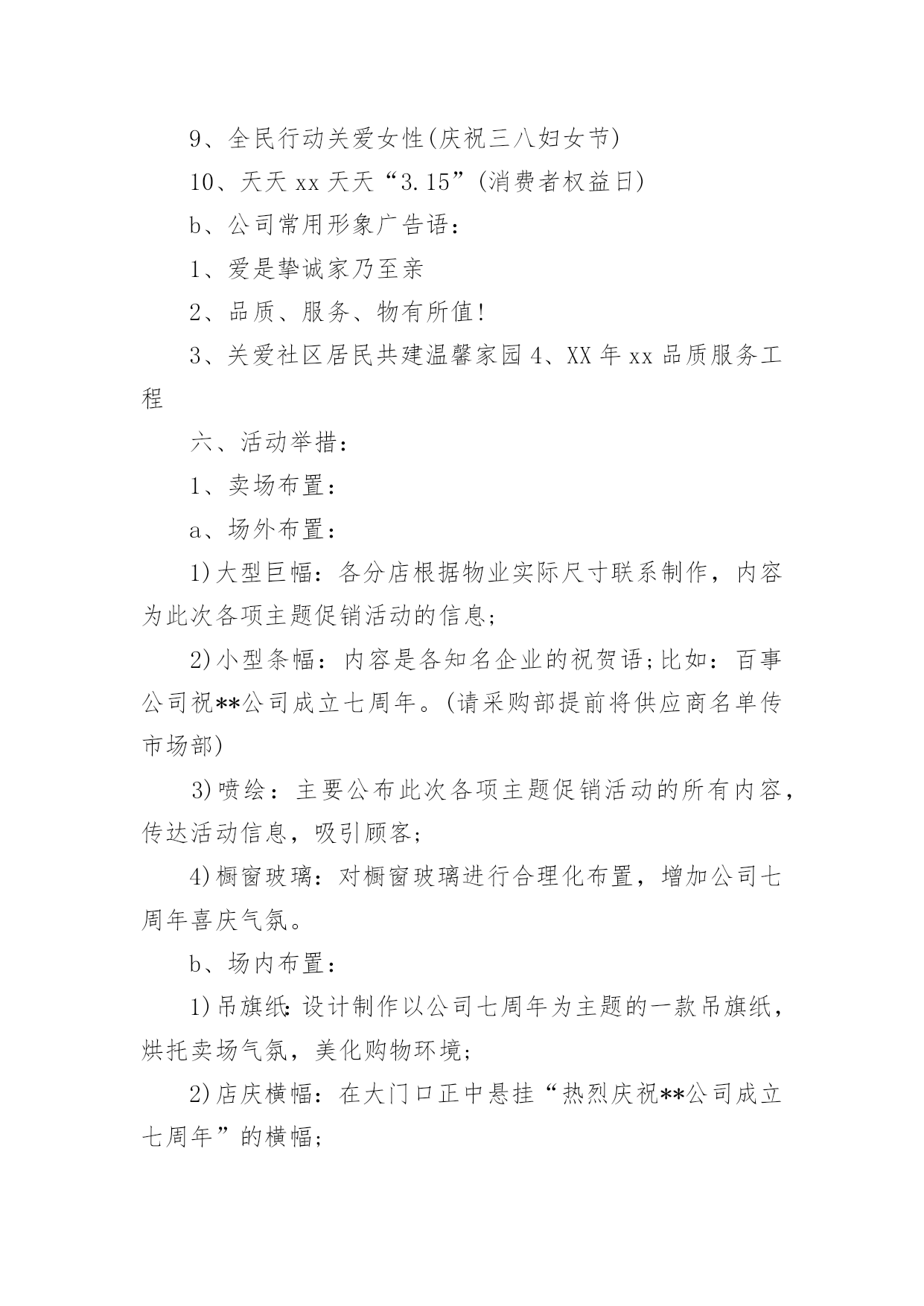 9、全民行动关爱女性(庆祝三八妇女节)

10、天天 xx 天天“3.15”(消费者权益日)

b、公司常用形象广告语：

1、爱是挚诚家乃至亲

2、品质、服务、物有所值!

3、关爱社区居民共建温馨家园 4、XX 年 xx 品质服务工程

六、活动举措：

1、卖场布置：

a、场外布置：

1)大型巨幅：各分店根据物业实际尺寸联系制作，内容为此次各项主题促销活动的信息;

2)小型条幅：内容是各知名企业的祝贺语;比如：百事公司祝**公司成立七周年。(请采购部提前将供应商名单传市场部)

3)喷绘：主要公布此次各项主题促销活动的所有内容，传达活动信息，吸引顾客;

4)橱窗玻璃：对橱窗玻璃进行合理化布置，增加公司七周年喜庆气氛。

b、场内布置：

1)吊旗纸:设计制作以公司七周年为主题的一款吊旗纸，烘托卖场气氛，美化购物环境;

2)店庆横幅：在大门口正中悬挂“热烈庆祝**公司成立七周年”的横幅;